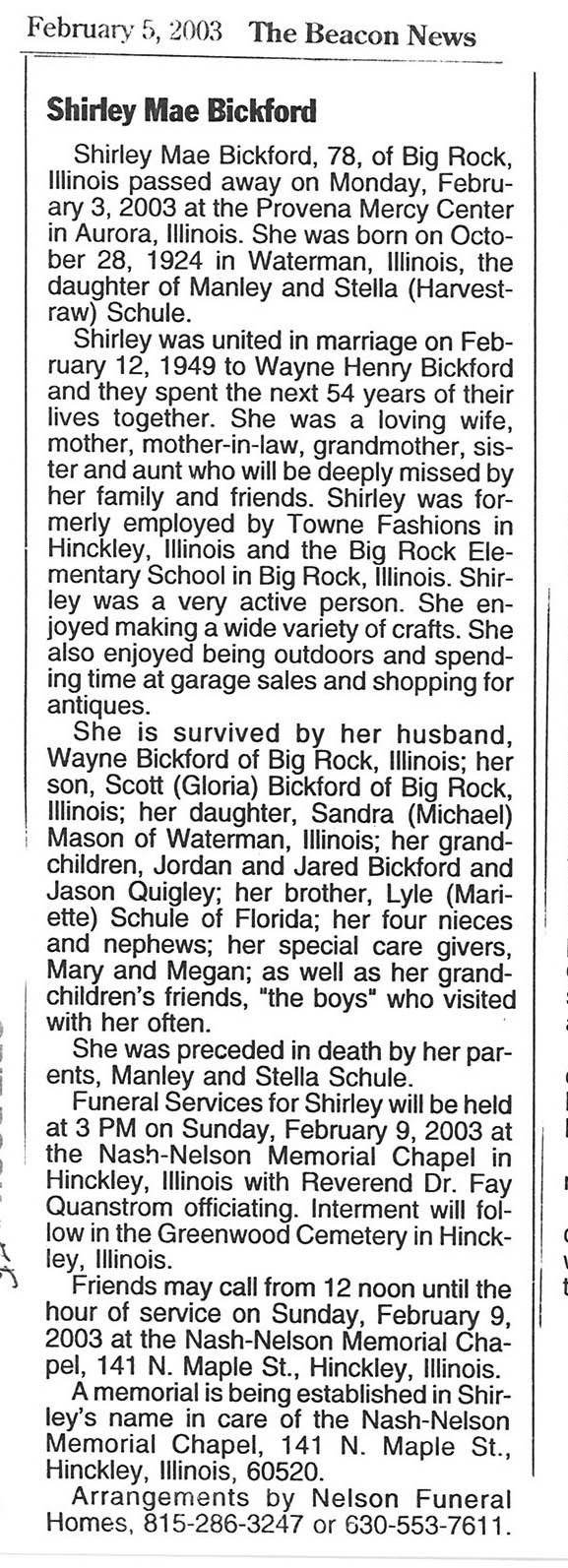 February 5, 2003 The Beacon News

Shirley Mae Bickford

Shirley Mae Bickford, 78, of Big Rock, Illinois passed away on Monday, February 3, 2003 at the Provena Mercy Center in Aurora, Illinois. She was born on October 28, 1924 in Waterman, Illinois, the daughter of Manley and Stella (Harvestraw) Schule.

Shirley was united in marriage on February 12, 1949 to Wayne Henry Bickford and they spent the next 54 years of their lives together. She was a loving wife, mother, mother-in-law, grandmother, sister and aunt who will be deeply missed by her family and friends. Shirley was formerly employed by Towne Fashions in Hinckley, Illinois and the Big Rock Elementary School in Big Rock, Illinois. Shirley was a very active person. She enjoyed making a wide variety of crafts. She also enjoyed being outdoors and spending time at garage sales and shopping for antiques.

She is survived by her husband, Wayne Bickford of Big Rock, Illinois; her son, Scott (Gloria) Bickford of Big Rock, Illinois; her daughter, Sandra (Michael) Mason of Waterman, Illinois; her grandchildren, Jordan and Jared Bickford and Jason Quigley; her brother, Lyle (Mariette) Schule of Florida; her four nieces and nephews; her special care givers, Mary and Megan; as well as her grandchildren's friends, "the boys" who visited with her often.

She was preceded in death by her parents, Manley and Stella Schule.

Funeral Services for Shirley will be held at 3 PM on Sunday, February 9, 2003 at the Nash-Nelson Memorial Chapel in Hinckley, Illinois with Reverend Dr. Fay Quanstrom officiating. Interment will follow in the Greenwood Cemetery in Hinckley, Illinois.

Friends may call from 12 noon until the hour of service on Sunday, February 9, 2003 at the Nash-Nelson Memorial Chapel, 141 N. Maple St., Hinckley, Illinois.

A memorial is being established in Shirley's name in care of the Nash-Nelson Memorial Chapel, 141 N. Maple St., Hinckley, Illinois, 60520.

Arrangements by Nelson Funeral Homes, 815-286-3247 or 630-553-7611.